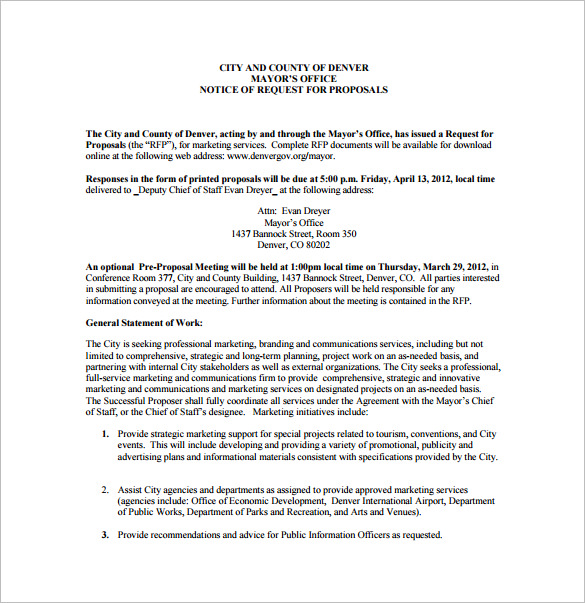 CITY AND COUNTY OF DENVER
MAYOR'S OFFICE
NOTICE OF REQUEST FOR PROPOSALS

The City and County of Denver, acting by and through the Mayor's Office, has issued a Request for Proposals (the "RFP"), for marketing services. Complete RFP documents will be available for download online at the following web address: www.denvergov.org/mayor.

Responses in the form of printed proposals will be due at 5:00 p.m. Friday, April 13, 2012, local time delivered to _Deputy Chief of Staff Evan Dreyer_ at the following address:

Attn: Evan Dreyer
Mayor's Office
1437 Bannock Street, Room 350
Denver, CO 80202

An optional Pre-Proposal Meeting will be held at 1:00pm local time on Thursday, March 29, 2012, in Conference Room 377, City and County Building, 1437 Bannock Street, Denver, CO. All parties interested in submitting a proposal are encouraged to attend. All Proposers will be held responsible for any information conveyed at the meeting. Further information about the meeting is contained in the RFP.

General Statement of Work:

The City is seeking professional marketing, branding and communications services, including but not limited to comprehensive, strategic and long-term planning, project work on an as-needed basis, and partnering with internal City stakeholders as well as external organizations. The City seeks a professional, full-service marketing and communications firm to provide comprehensive, strategic and innovative marketing and communications and marketing services on designated projects on an as-needed basis. The Successful Proposer shall fully coordinate all services under the Agreement with the Mayor's Chief of Staff, or the Chief of Staff's designee. Marketing initiatives include:

1. Provide strategic marketing support for special projects related to tourism, conventions, and City events. This will include developing and providing a variety of promotional, publicity and advertising plans and informational materials consistent with specifications provided by the City.

2. Assist City agencies and departments as assigned to provide approved marketing services (agencies include: Office of Economic Development, Denver International Airport, Department of Public Works, Department of Parks and Recreation, and Arts and Venues).

3. Provide recommendations and advice for Public Information Officers as requested.